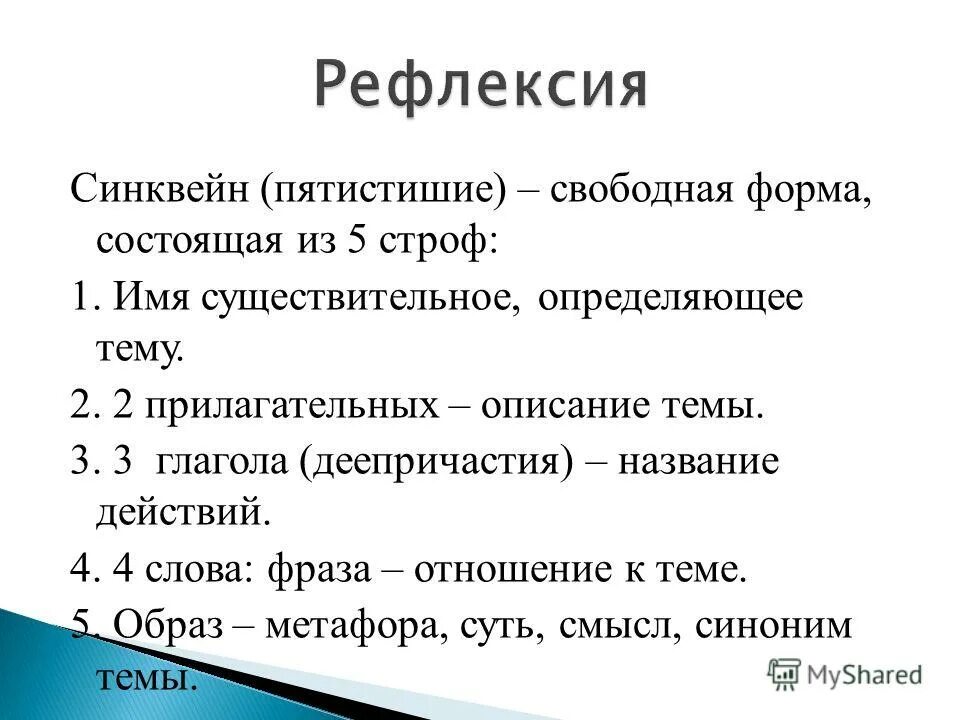 Рефлексия

Синквейн (пятистишие) – свободная форма, состоящая из 5 строф:

1. Имя существительное, определяющее тему.

2. 2 прилагательных – описание темы.

3. 3 глагола (деепричастия) – название действий.

4. 4 слова: фраза – отношение к теме.

5. Образ – метафора, суть, смысл, синоним темы.

MyShared